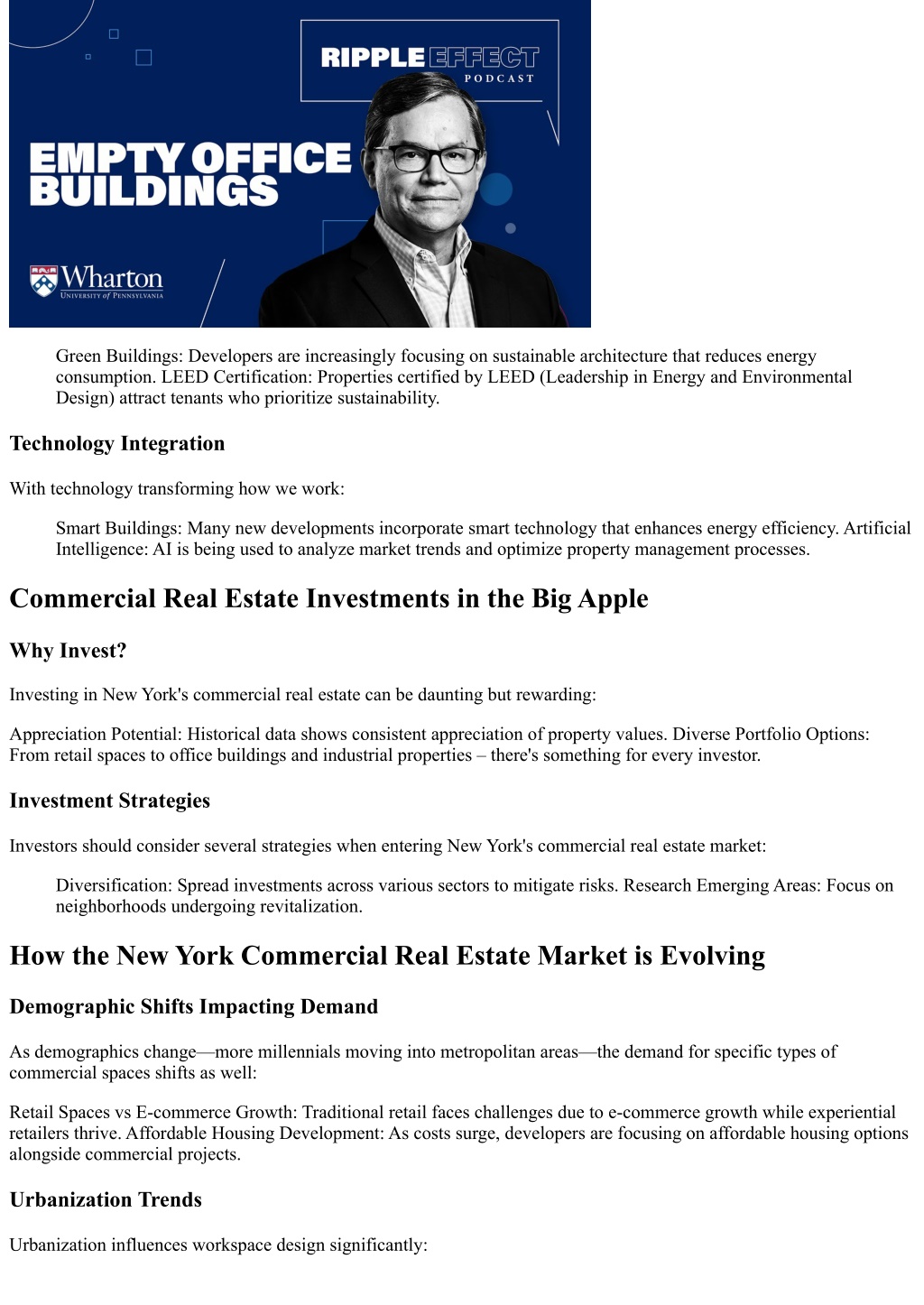 RIPPLE EFFECT
PODCAST

EMPTY OFFICE BUILDINGS

Wharton
UNIVERSITY of PENNSYLVANIA

Green Buildings: Developers are increasingly focusing on sustainable architecture that reduces energy consumption. LEED Certification: Properties certified by LEED (Leadership in Energy and Environmental Design) attract tenants who prioritize sustainability.

Technology Integration

With technology transforming how we work:

Smart Buildings: Many new developments incorporate smart technology that enhances energy efficiency. Artificial Intelligence: AI is being used to analyze market trends and optimize property management processes.

Commercial Real Estate Investments in the Big Apple

Why Invest?

Investing in New York's commercial real estate can be daunting but rewarding:

Appreciation Potential: Historical data shows consistent appreciation of property values. Diverse Portfolio Options: From retail spaces to office buildings and industrial properties – there's something for every investor.

Investment Strategies

Investors should consider several strategies when entering New York's commercial real estate market:

Diversification: Spread investments across various sectors to mitigate risks. Research Emerging Areas: Focus on neighborhoods undergoing revitalization.

How the New York Commercial Real Estate Market is Evolving

Demographic Shifts Impacting Demand

As demographics change—more millennials moving into metropolitan areas—the demand for specific types of commercial spaces shifts as well:

Retail Spaces vs E-commerce Growth: Traditional retail faces challenges due to e-commerce growth while experiential retailers thrive. Affordable Housing Development: As costs surge, developers are focusing on affordable housing options alongside commercial projects.

Urbanization Trends

Urbanization influences workspace design significantly: